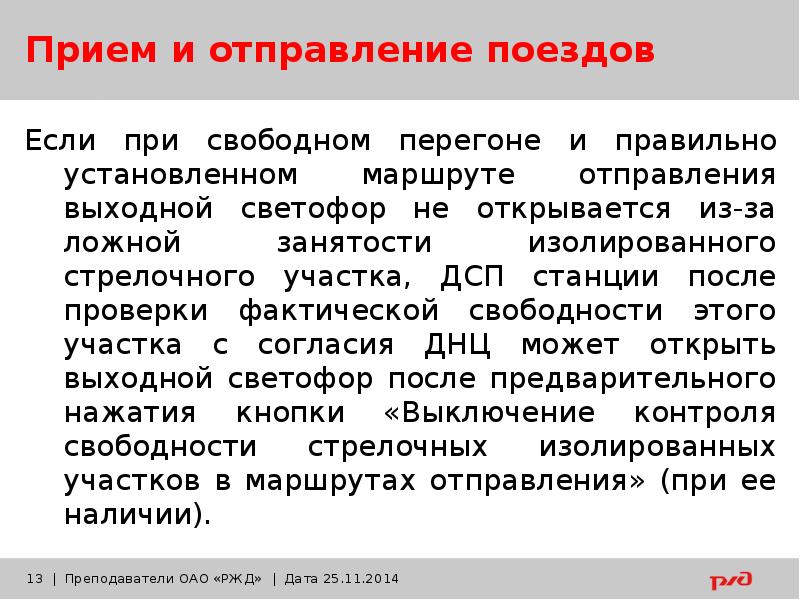 Прием и отправление поездов

Если при свободном перегоне и правильно установленном маршруте отправления выходной светофор не открывается из-за ложной занятости изолированного стрелочного участка, ДСП станции после проверки фактической свободности этого участка с согласия ДНЦ может открыть выходной светофор после предварительного нажатия кнопки «Выключение контроля свободности стрелочных изолированных участков в маршрутах отправления» (при ее наличии).

13 | Преподаватели ОАО «РЖД» | Дата 25.11.2014

РЖД